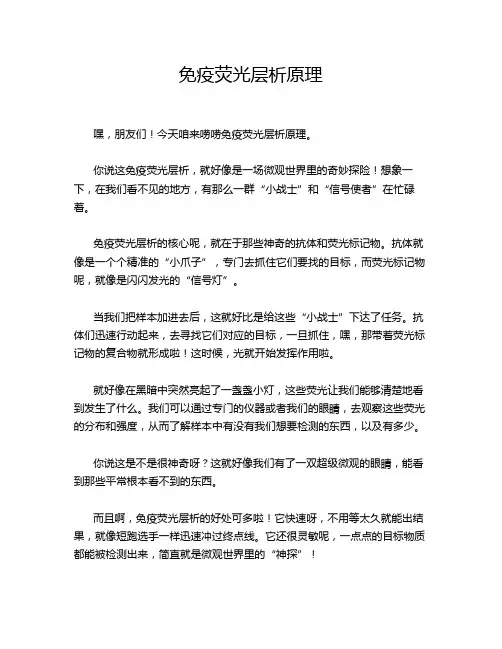 免疫荧光层析原理

嘿，朋友们！今天咱来唠唠免疫荧光层析原理。

你说这免疫荧光层析，就好像是一场微观世界里的奇妙探险！想象一下，在我们看不见的地方，有那么一群“小战士”和“信号使者”在忙碌着。

免疫荧光层析的核心呢，就在于那些神奇的抗体和荧光标记物。抗体就像是一个个精准的“小爪子”，专门去抓住它们要找的目标，而荧光标记物呢，就像是闪闪发光的“信号灯”。

当我们把样本加进去后，这就好比是给这些“小战士”下达了任务。抗体们迅速行动起来，去寻找它们对应的目标，一旦抓住，嘿，那带着荧光标记物的复合物就形成啦！这时候，光就开始发挥作用啦。

就好像在黑暗中突然亮起了一盏盏小灯，这些荧光让我们能够清楚地看到发生了什么。我们可以通过专门的仪器或者我们的眼睛，去观察这些荧光的分布和强度，从而了解样本中有没有我们想要检测的东西，以及有多少。

你说这是不是很神奇呀？这就好像我们有了一双超级微观的眼睛，能看到那些平常根本看不到的东西。

而且啊，免疫荧光层析的好处可多啦！它快速呀，不用等太久就能出结果，就像短跑选手一样迅速冲过终点线。它还很灵敏呢，一点点的目标物质都能被检测出来，简直就是微观世界里的“神探”！